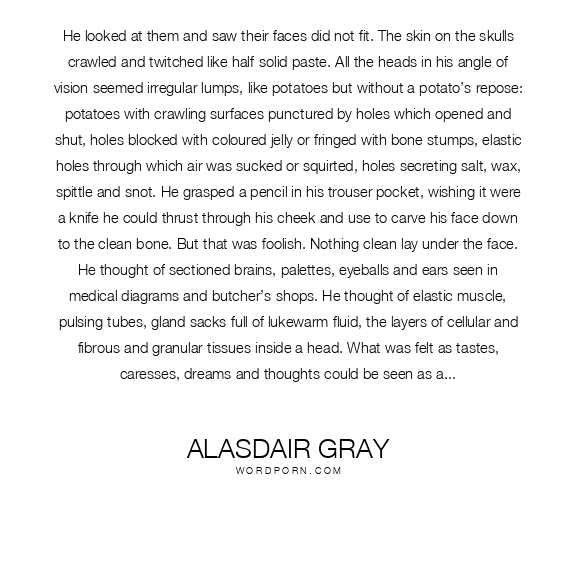 He looked at them and saw their faces did not fit. The skin on the skulls crawled and twitched like half solid paste. All the heads in his angle of vision seemed irregular lumps, like potatoes but without a potato's repose: potatoes with crawling surfaces punctured by holes which opened and shut, holes blocked with coloured jelly or fringed with bone stumps, elastic holes through which air was sucked or squirted, holes secreting salt, wax, spittle and snot. He grasped a pencil in his trouser pocket, wishing it were a knife he could thrust through his cheek and use to carve his face down to the clean bone. But that was foolish. Nothing clean lay under the face. He thought of sectioned brains, palettes, eyeballs and ears seen in medical diagrams and butcher's shops. He thought of elastic muscle, pulsing tubes, gland sacks full of lukewarm fluid, the layers of cellular and fibrous and granular tissues inside a head. What was felt as tastes, caresses, dreams and thoughts could be seen as a...

ALASDAIR GRAY
WORDPORN.COM